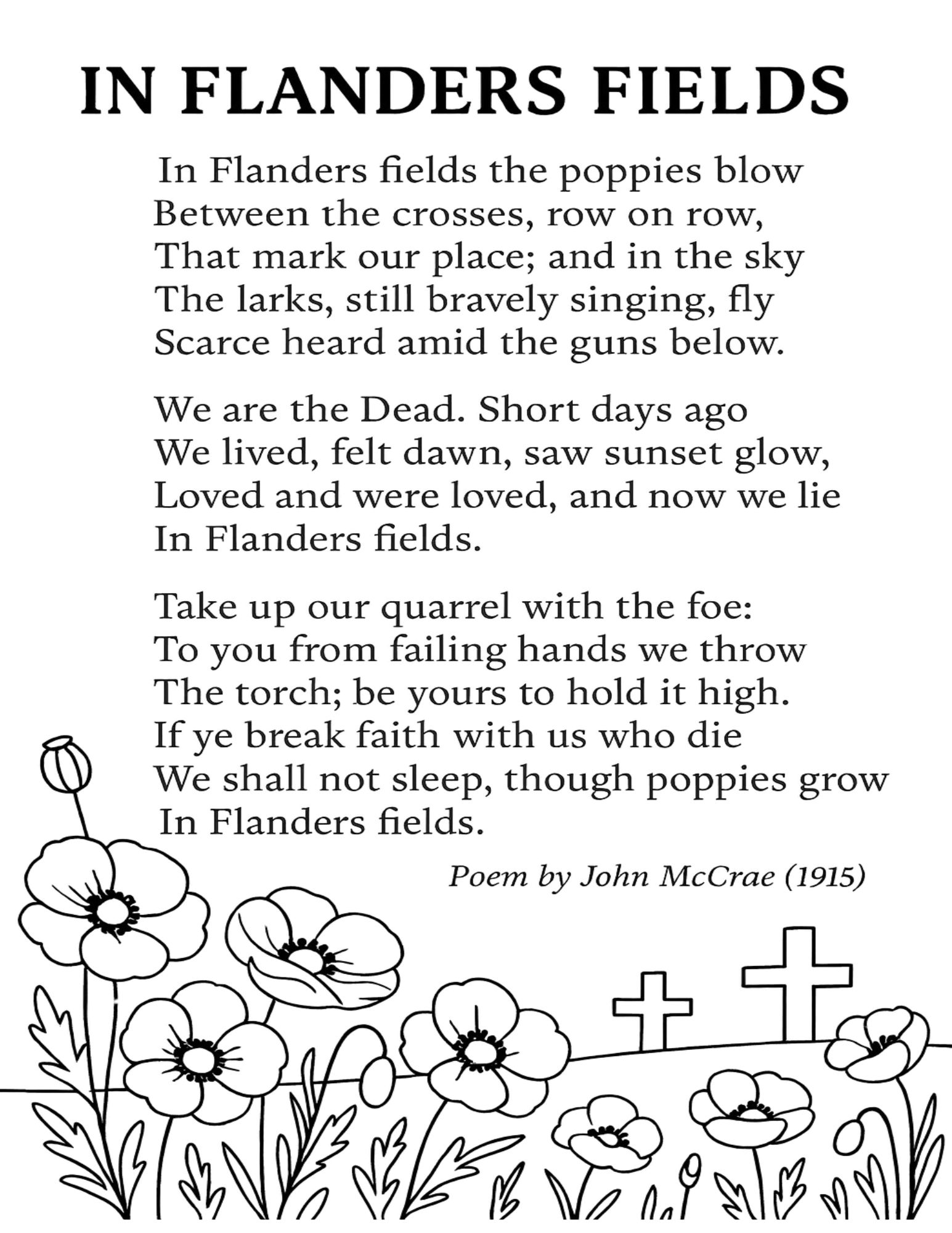 IN FLANDERS FIELDS

In Flanders fields the poppies blow
Between the crosses, row on row,
That mark our place; and in the sky
The larks, still bravely singing, fly
Scarce heard amid the guns below.

We are the Dead. Short days ago
We lived, felt dawn, saw sunset glow,
Loved and were loved, and now we lie
In Flanders fields.

Take up our quarrel with the foe:
To you from failing hands we throw
The torch; be yours to hold it high.
If ye break faith with us who die
We shall not sleep, though poppies grow
In Flanders fields.

Poem by John McCrae (1915)